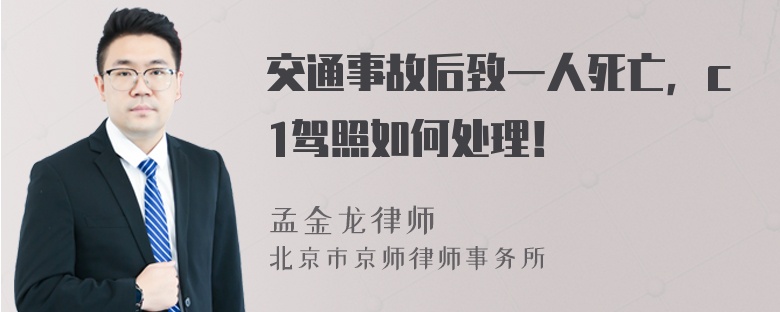 交通事故后致一人死亡，c1驾照如何处理！

孟金龙律师
北京市京师律师事务所